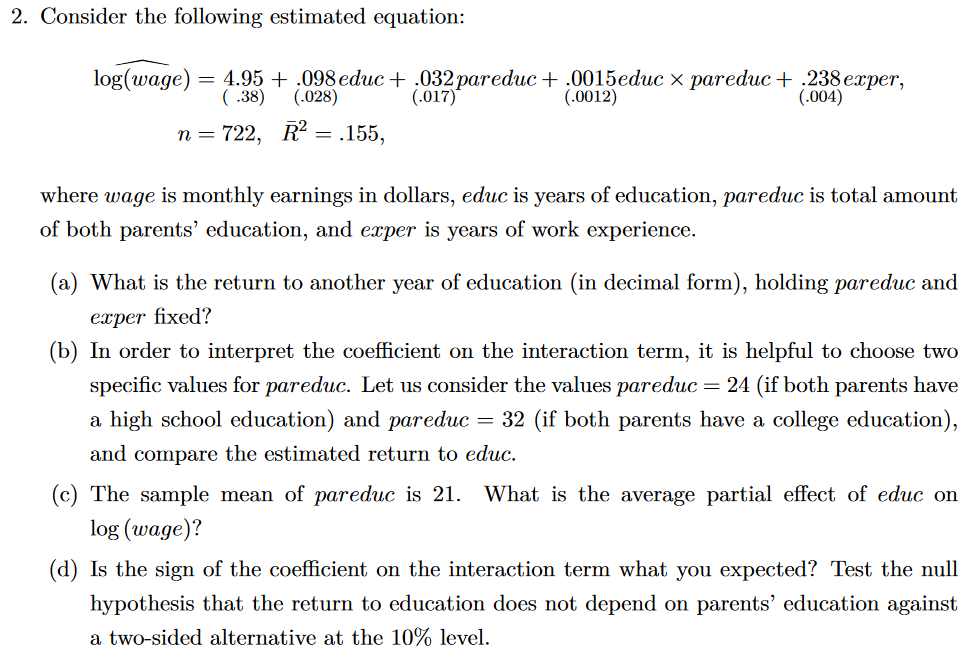 2. Consider the following estimated equation:

$\widehat{\log(wage)} = \underset{(.38)}{4.95} + \underset{(.028)}{.098}educ + \underset{(.017)}{.032}pareduc + \underset{(.0012)}{.0015}educ \times pareduc + \underset{(.004)}{.238}exper,$

$n = 722, \quad \bar{R}^2 = .155,$

where $wage$ is monthly earnings in dollars, $educ$ is years of education, $pareduc$ is total amount of both parents' education, and $exper$ is years of work experience.

(a) What is the return to another year of education (in decimal form), holding $pareduc$ and $exper$ fixed?

(b) In order to interpret the coefficient on the interaction term, it is helpful to choose two specific values for $pareduc$. Let us consider the values $pareduc = 24$ (if both parents have a high school education) and $pareduc = 32$ (if both parents have a college education), and compare the estimated return to $educ$.

(c) The sample mean of $pareduc$ is 21. What is the average partial effect of $educ$ on $\log(wage)$?

(d) Is the sign of the coefficient on the interaction term what you expected? Test the null hypothesis that the return to education does not depend on parents' education against a two-sided alternative at the 10% level.